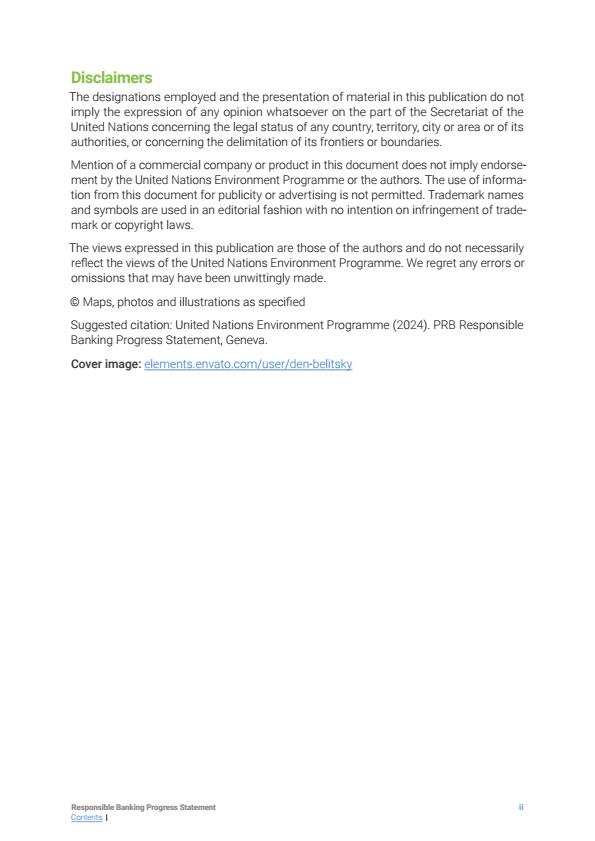 Disclaimers

The designations employed and the presentation of material in this publication do not imply the expression of any opinion whatsoever on the part of the Secretariat of the United Nations concerning the legal status of any country, territory, city or area or of its authorities, or concerning the delimitation of its frontiers or boundaries.

Mention of a commercial company or product in this document does not imply endorsement by the United Nations Environment Programme or the authors. The use of information from this document for publicity or advertising is not permitted. Trademark names and symbols are used in an editorial fashion with no intention on infringement of trademark or copyright laws.

The views expressed in this publication are those of the authors and do not necessarily reflect the views of the United Nations Environment Programme. We regret any errors or omissions that may have been unwittingly made.

© Maps, photos and illustrations as specified

Suggested citation: United Nations Environment Programme (2024). PRB Responsible Banking Progress Statement, Geneva.

Cover image: elements.envato.com/user/den-belitsky

Responsible Banking Progress Statement
Contents |

ii